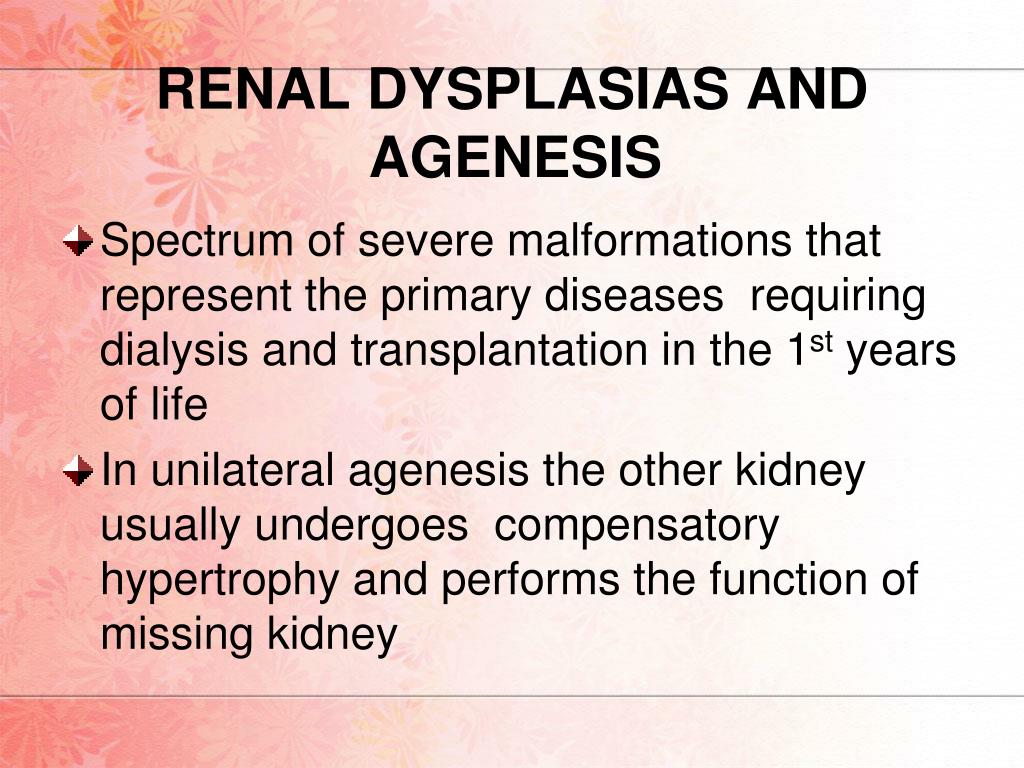 RENAL DYSPLASIAS AND AGENESIS

Spectrum of severe malformations that represent the primary diseases requiring dialysis and transplantation in the 1$^{st}$ years of life

In unilateral agenesis the other kidney usually undergoes compensatory hypertrophy and performs the function of missing kidney